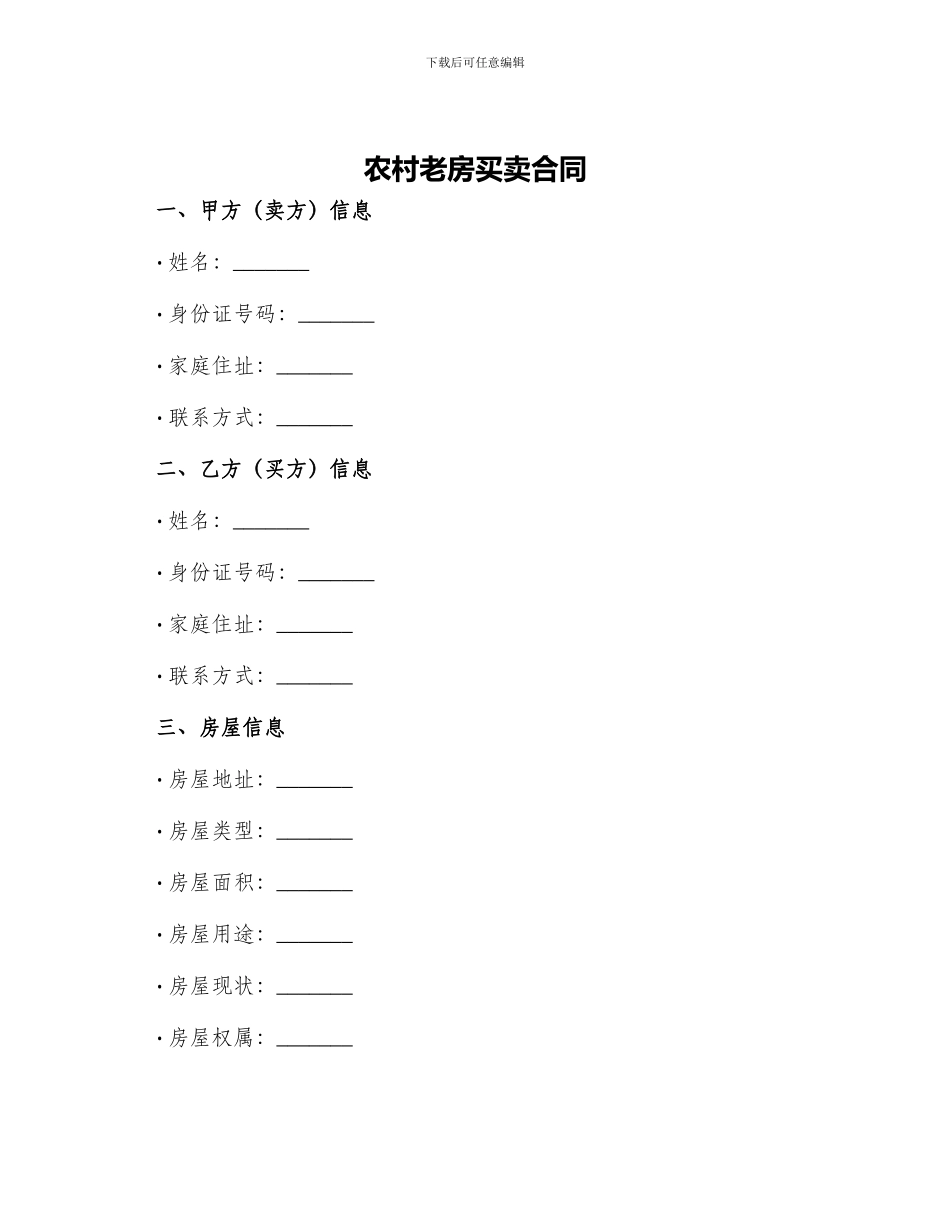 下载后可任意编辑

农村老房买卖合同

一、甲方（卖方）信息

· 姓名：________

· 身份证号码：________

· 家庭住址：________

· 联系方式：________

二、乙方（买方）信息

· 姓名：________

· 身份证号码：________

· 家庭住址：________

· 联系方式：________

三、房屋信息

· 房屋地址：________

· 房屋类型：________

· 房屋面积：________

· 房屋用途：________

· 房屋现状：________

· 房屋权属：________